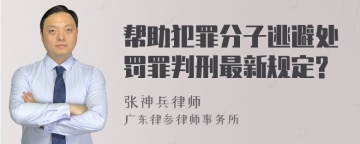 帮助犯罪分子逃避处罚罪判刑最新规定?

张神兵律师
广东律参律师事务所